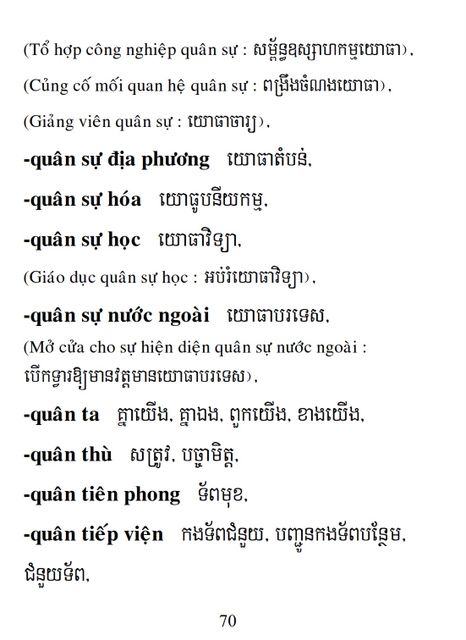 (Tổ hợp công nghiệp quân sự : សម្ព័ន្ធឧស្សាហកម្មយោធា),

(Củng cố mối quan hệ quân sự : ពង្រឹងចំណងយោធា),

(Giảng viên quân sự : យោធាចារ្យ),

-quân sự địa phương យោធាតំបន់,

-quân sự hóa យោធូបនីយកម្ម,

-quân sự học យោធាវិទ្យា,

(Giáo dục quân sự học : អប់រំយោធាវិទ្យា),

-quân sự nước ngoài យោធាបរទេស,

(Mở cửa cho sự hiện diện quân sự nước ngoài : បើកទ្វារឱ្យមានវត្តមានយោធាបរទេស),

-quân ta គ្នាយើង, គ្នាឯង, ពួកយើង, ខាងយើង,

-quân thù សត្រូវ, បច្ចាមិត្ត,

-quân tiên phong ទ័ពមុខ,

-quân tiếp viện កងទ័ពជំនួយ, បញ្ជូនកងទ័ពបន្ថែម, ជំនួយទ័ព,

70